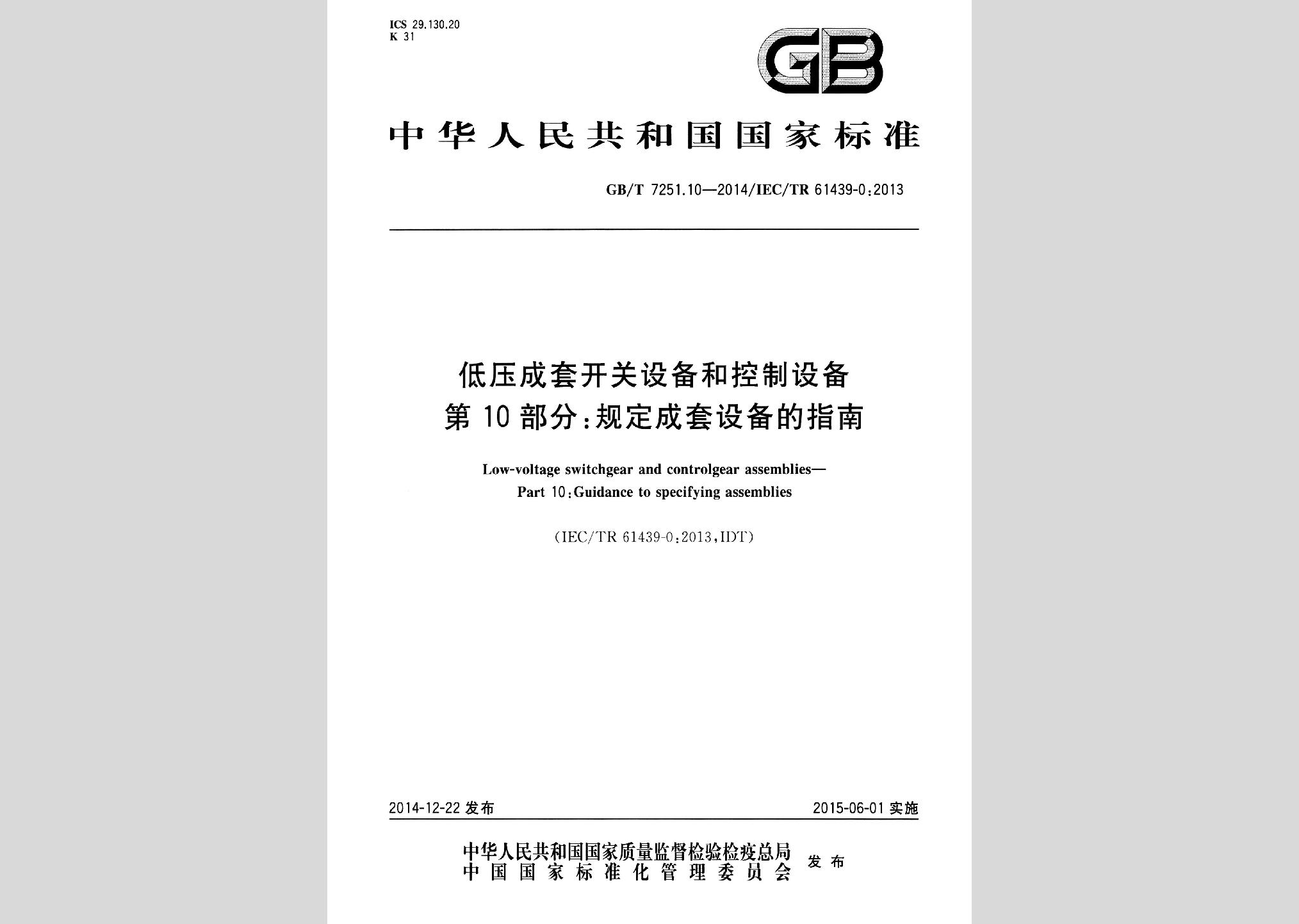 ICS 29.130.20
K 31

GB

中华人民共和国国家标准

GB/T 7251.10—2014/IEC/TR 61439-0:2013

低压成套开关设备和控制设备
第10部分:规定成套设备的指南

Low-voltage switchgear and controlgear assemblies—
Part 10:Guidance to specifying assemblies

(IEC/TR 61439-0:2013,IDT)

2014-12-22 发布

2015-06-01 实施

中华人民共和国国家质量监督检验检疫总局
中国国家标准化管理委员会
发布